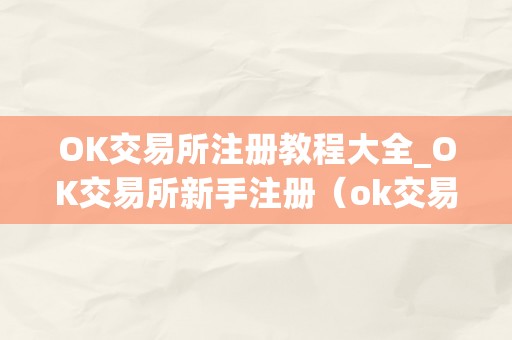 OK交易所注册教程大全_OK交易所新手注册（ok交易